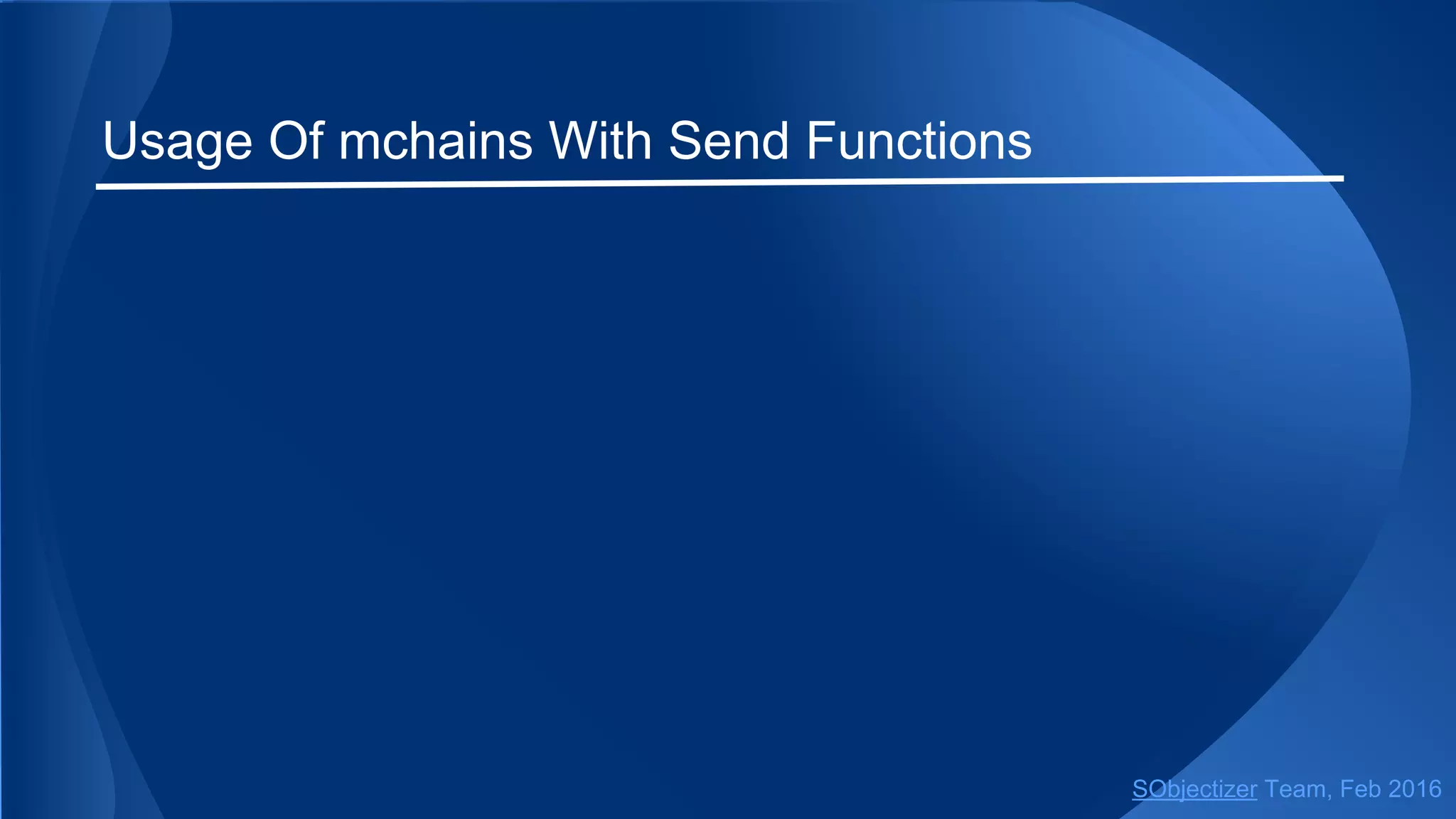 Usage Of mchains With Send Functions

SObjectizer Team, Feb 2016